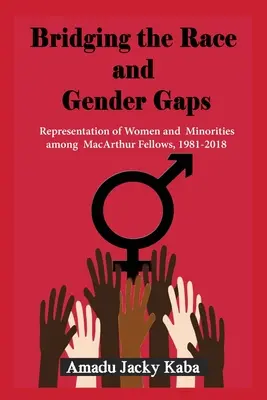 Bridging the Race and Gender Gaps

Representation of Women and Minorities among MacArthur Fellows, 1981-2018

Amadu Jacky Kaba